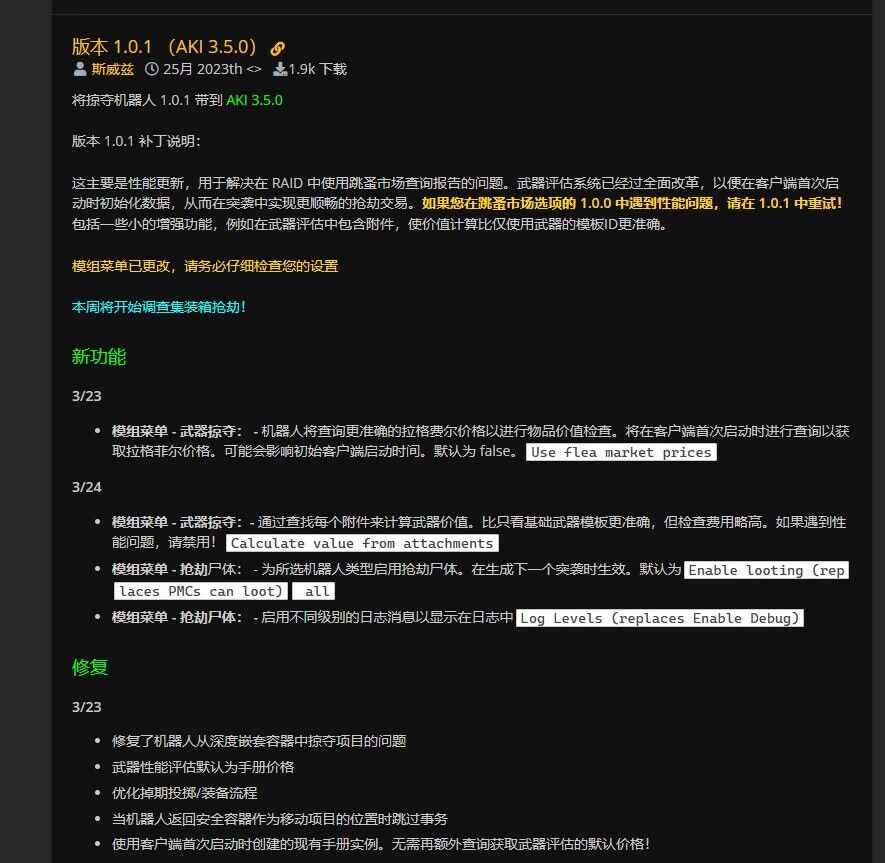 版本 1.0.1 （AKI 3.5.0）
斯威兹 25月 2023th <> 1.9k 下载

将掠夺机器人 1.0.1 带到 AKI 3.5.0

版本 1.0.1 补丁说明：

这主要是性能更新，用于解决在 RAID 中使用跳蚤市场查询报告的问题。武器评估系统已经过全面改革，以便在客户端首次启动时初始化数据，从而在突袭中实现更顺畅的抢劫交易。如果您在跳蚤市场选项的 1.0.0 中遇到性能问题，请在 1.0.1 中重试！包括一些小的增强功能，例如在武器评估中包含附件，使价值计算比仅使用武器的模板ID更准确。

模组菜单已更改，请务必仔细检查您的设置

本周将开始调查集装箱抢劫！

新功能

3/23

- 模组菜单 - 武器掠夺： - 机器人将查询更准确的拉格费尔价格以进行物品价值检查。将在客户端首次启动时进行查询以获取拉格菲尔价格。可能会影响初始客户端启动时间。默认为 false。 Use flea market prices

3/24

- 模组菜单 - 武器掠夺： - 通过查找每个附件来计算武器价值。比只看基础武器模板更准确，但检查费用略高。如果遇到性能问题，请禁用！ Calculate value from attachments
- 模组菜单 - 抢劫尸体： - 为所选机器人类型启用抢劫尸体。在生成下一个突袭时生效。默认为 Enable looting (replaces PMCs can loot) all
- 模组菜单 - 抢劫尸体： - 启用不同级别的日志消息以显示在日志中 Log Levels (replaces Enable Debug)

修复

3/23

- 修复了机器人从深度嵌套容器中掠夺项目的问题
- 武器性能评估默认为手册价格
- 优化掉期投掷/装备流程
- 当机器人返回安全容器作为移动项目的位置时跳过事务
- 使用客户端首次启动时创建的现有手册实例。无需再额外查询获取武器评估的默认价格！